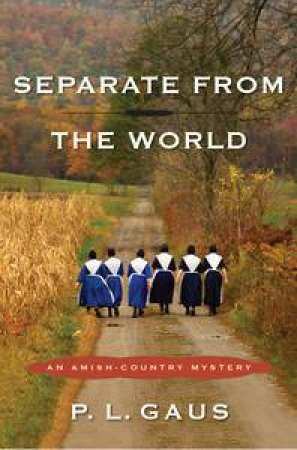 SEPARATE FROM
THE WORLD

AN AMISH-COUNTRY MYSTERY

P. L. GAUS